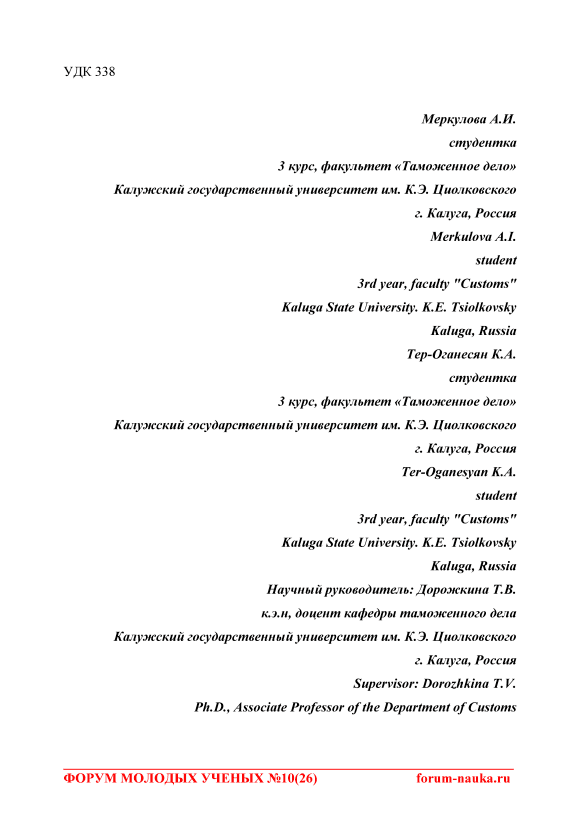 УДК 338

Меркулова А.И.
студентка
3 курс, факультет «Таможенное дело»
Калужский государственный университет им. К.Э. Циолковского
г. Калуга, Россия
Merkulova A.I.
student
3rd year, faculty "Customs"
Kaluga State University. K.E. Tsiolkovsky
Kaluga, Russia
Тер-Оганесян К.А.
студентка
3 курс, факультет «Таможенное дело»
Калужский государственный университет им. К.Э. Циолковского
г. Калуга, Россия
Ter-Oganesyan K.A.
student
3rd year, faculty "Customs"
Kaluga State University. K.E. Tsiolkovsky
Kaluga, Russia
Научный руководитель: Дорожкина Т.В.
к.э.н, доцент кафедры таможенного дела
Калужский государственный университет им. К.Э. Циолковского
г. Калуга, Россия
Supervisor: Dorozhkina T.V.
Ph.D., Associate Professor of the Department of Customs

ФОРУМ МОЛОДЫХ УЧЕНЫХ №10(26) forum-nauka.ru